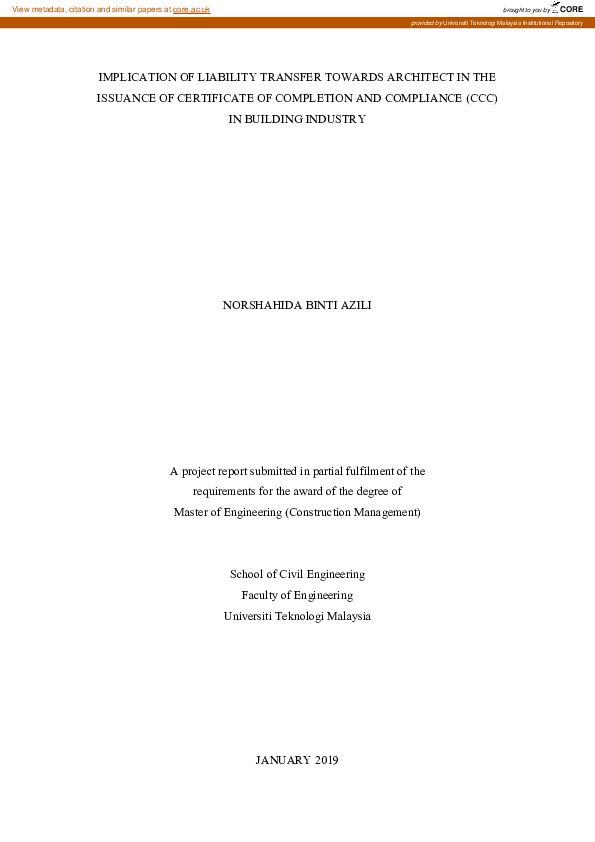 View metadata, citation and similar papers at core.ac.uk

brought to you by CORE

provided by Universiti Teknologi Malaysia Institutional Repository

IMPLICATION OF LIABILITY TRANSFER TOWARDS ARCHITECT IN THE ISSUANCE OF CERTIFICATE OF COMPLETION AND COMPLIANCE (CCC) IN BUILDING INDUSTRY

NORSHAHIDA BINTI AZILI

A project report submitted in partial fulfilment of the requirements for the award of the degree of Master of Engineering (Construction Management)

School of Civil Engineering
Faculty of Engineering
Universiti Teknologi Malaysia

JANUARY 2019